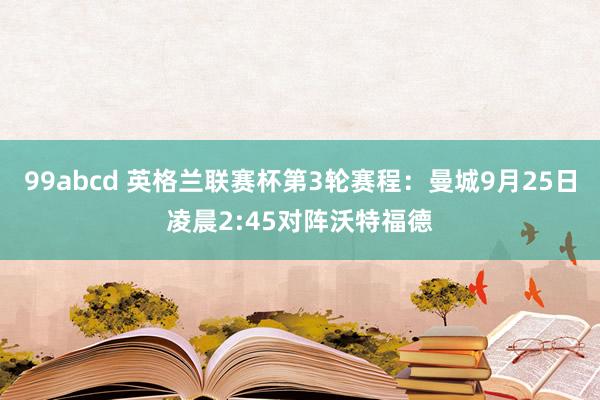 99abcd 英格兰联赛杯第3轮赛程：曼城9月25日凌晨2:45对阵沃特福德